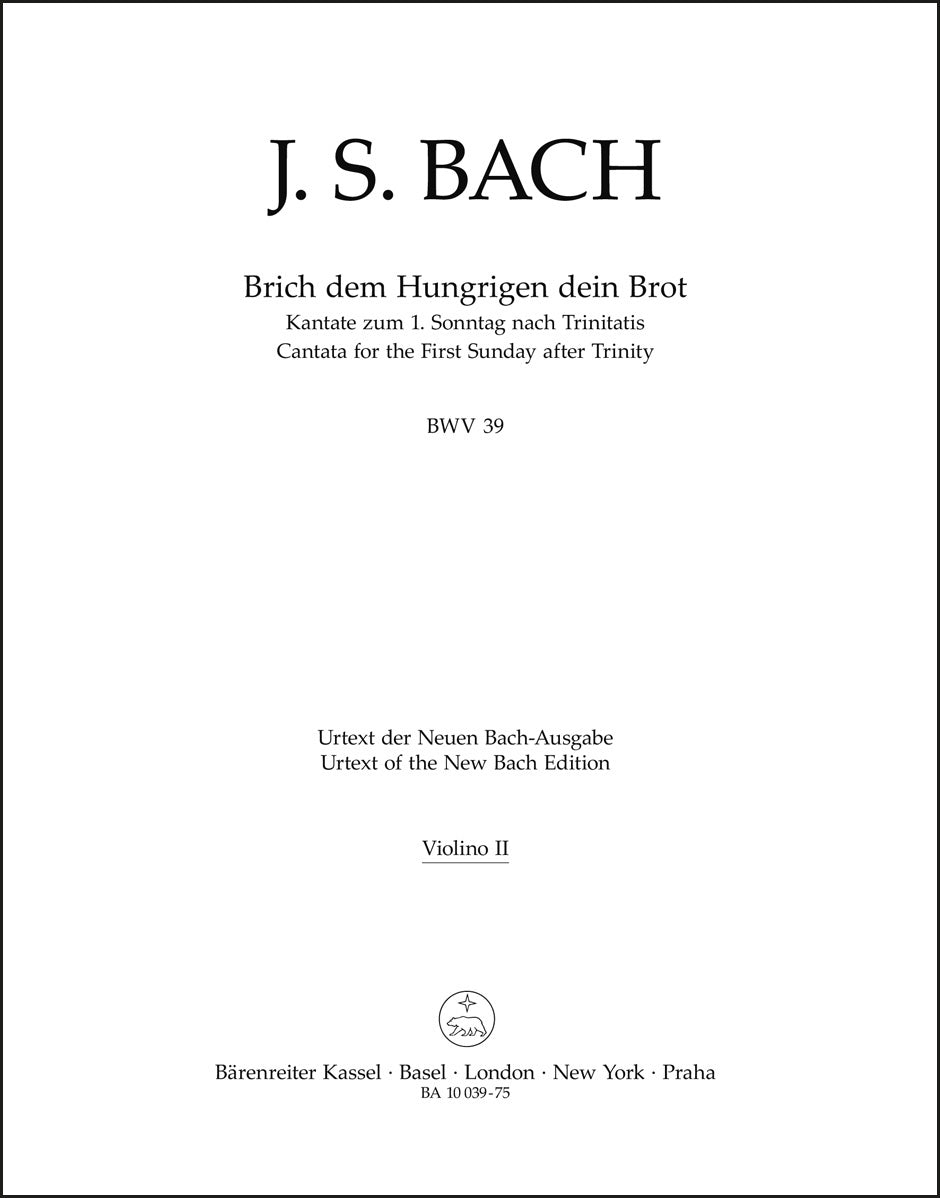 J. S. BACH

Brich dem Hungrigen dein Brot
Kantate zum 1. Sonntag nach Trinitatis
Cantata for the First Sunday after Trinity

BWV 39

Urtext der Neuen Bach-Ausgabe
Urtext of the New Bach Edition

Violino II

Bärenreiter Kassel · Basel · London · New York · Praha
BA 10 039-75